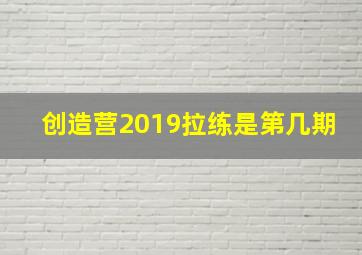 创造营2019拉练是第几期